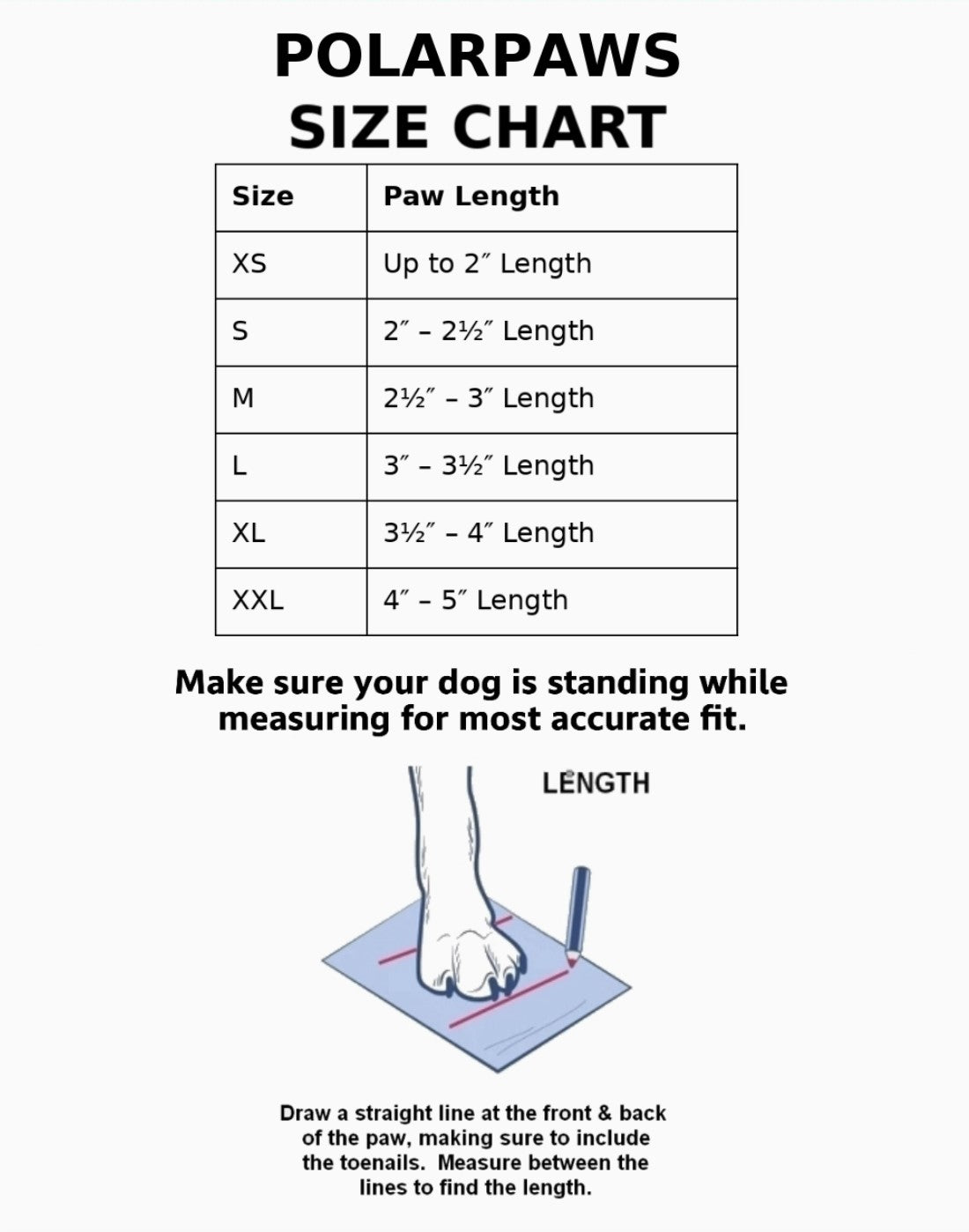 POLARPAWS
SIZE CHART

| Size | Paw Length |
|---|---|
| XS | Up to 2″ Length |
| S | 2″ – 2½″ Length |
| M | 2½″ – 3″ Length |
| L | 3″ – 3½″ Length |
| XL | 3½″ – 4″ Length |
| XXL | 4″ – 5″ Length |

Make sure your dog is standing while measuring for most accurate fit.

LENGTH

Draw a straight line at the front & back of the paw, making sure to include the toenails. Measure between the lines to find the length.